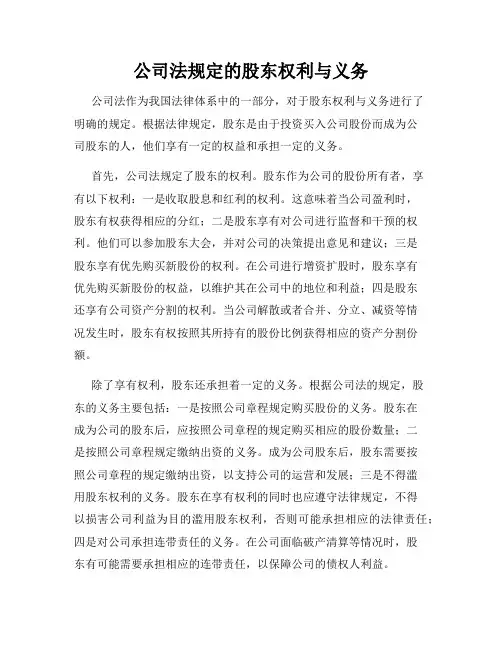 公司法规定的股东权利与义务

公司法作为我国法律体系中的一部分，对于股东权利与义务进行了明确的规定。根据法律规定，股东是由于投资买入公司股份而成为公司股东的人，他们享有一定的权益和承担一定的义务。

首先，公司法规定了股东的权利。股东作为公司的股份所有者，享有以下权利：一是收取股息和红利的权利。这意味着当公司盈利时，股东有权获得相应的分红；二是股东享有对公司进行监督和干预的权利。他们可以参加股东大会，并对公司的决策提出意见和建议；三是股东享有优先购买新股份的权利。在公司进行增资扩股时，股东享有优先购买新股份的权益，以维护其在公司中的地位和利益；四是股东还享有公司资产分割的权利。当公司解散或者合并、分立、减资等情况发生时，股东有权按照其所持有的股份比例获得相应的资产分割份额。

除了享有权利，股东还承担着一定的义务。根据公司法的规定，股东的义务主要包括：一是按照公司章程规定购买股份的义务。股东在成为公司的股东后，应按照公司章程的规定购买相应的股份数量；二是按照公司章程规定缴纳出资的义务。成为公司股东后，股东需要按照公司章程的规定缴纳出资，以支持公司的运营和发展；三是不得滥用股东权利的义务。股东在享有权利的同时也应遵守法律规定，不得以损害公司利益为目的滥用股东权利，否则可能承担相应的法律责任；四是对公司承担连带责任的义务。在公司面临破产清算等情况时，股东有可能需要承担相应的连带责任，以保障公司的债权人利益。